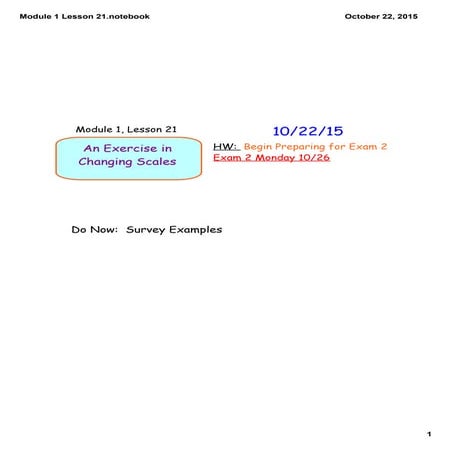 Module 1 Lesson 21.notebook

October 22, 2015

Module 1, Lesson 21

An Exercise in Changing Scales

10/22/15

HW: Begin Preparing for Exam 2
Exam 2 Monday 10/26

Do Now: Survey Examples

1